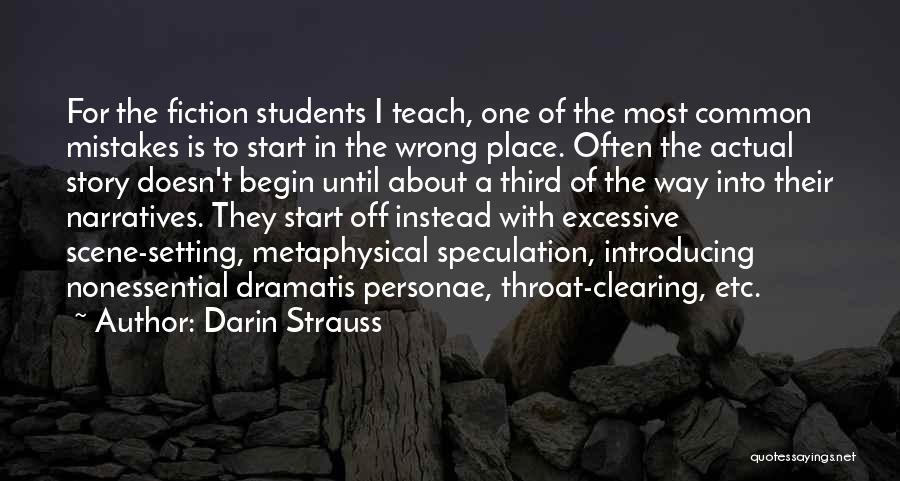 For the fiction students I teach, one of the most common mistakes is to start in the wrong place. Often the actual story doesn't begin until about a third of the way into their narratives. They start off instead with excessive scene-setting, metaphysical speculation, introducing nonessential dramatis personae, throat-clearing, etc.
~ Author: Darin Strauss

quotessayings.net